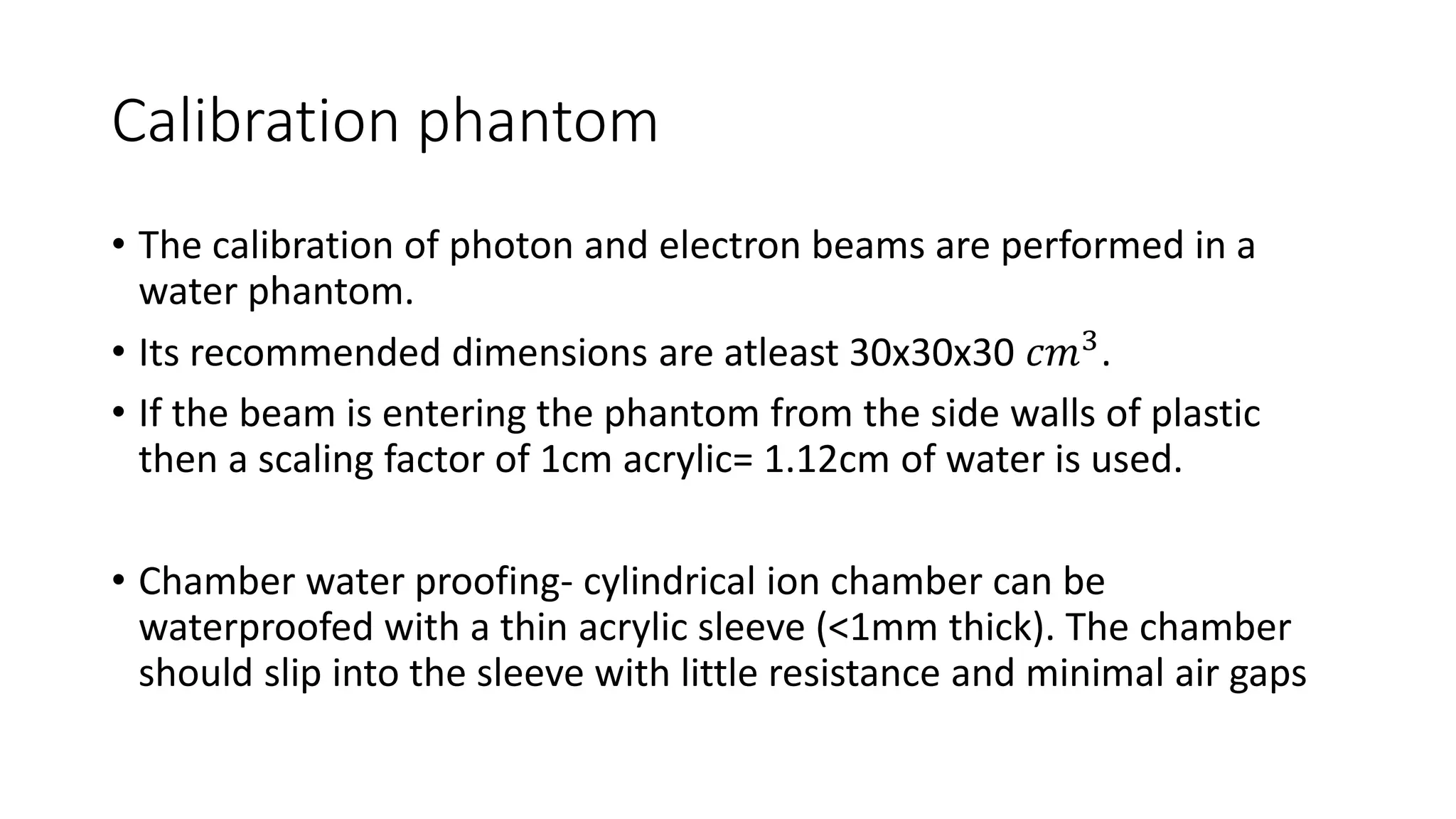 Calibration phantom

• The calibration of photon and electron beams are performed in a water phantom.

• Its recommended dimensions are atleast 30x30x30 $cm^3$.

• If the beam is entering the phantom from the side walls of plastic then a scaling factor of 1cm acrylic= 1.12cm of water is used.

• Chamber water proofing- cylindrical ion chamber can be waterproofed with a thin acrylic sleeve (<1mm thick). The chamber should slip into the sleeve with little resistance and minimal air gaps